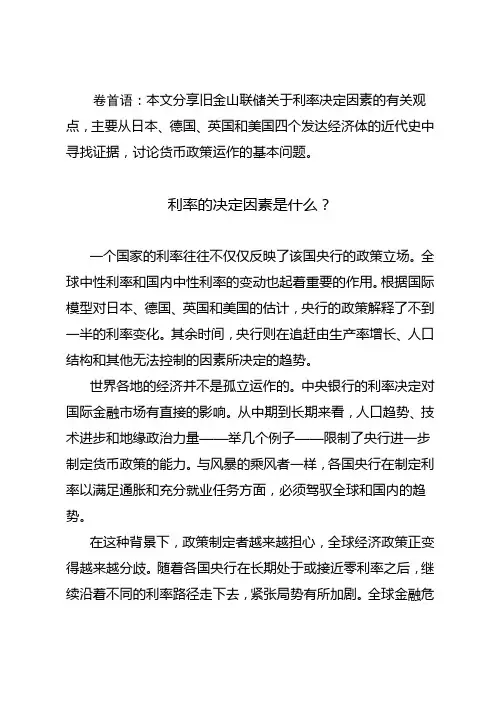 卷首语：本文分享旧金山联储关于利率决定因素的有关观点，主要从日本、德国、英国和美国四个发达经济体的近代史中寻找证据，讨论货币政策运作的基本问题。

利率的决定因素是什么？

一个国家的利率往往不仅仅反映了该国央行的政策立场。全球中性利率和国内中性利率的变动也起着重要的作用。根据国际模型对日本、德国、英国和美国的估计，央行的政策解释了不到一半的利率变化。其余时间，央行则在追赶由生产率增长、人口结构和其他无法控制的因素所决定的趋势。

世界各地的经济并不是孤立运作的。中央银行的利率决定对国际金融市场有直接的影响。从中期到长期来看，人口趋势、技术进步和地缘政治力量——举几个例子——限制了央行进一步制定货币政策的能力。与风暴的乘风者一样，各国央行在制定利率以满足通胀和充分就业任务方面，必须驾驭全球和国内的趋势。

在这种背景下，政策制定者越来越担心，全球经济政策正变得越来越分歧。随着各国央行在长期处于或接近零利率之后，继续沿着不同的利率路径走下去，紧张局势有所加剧。全球金融危